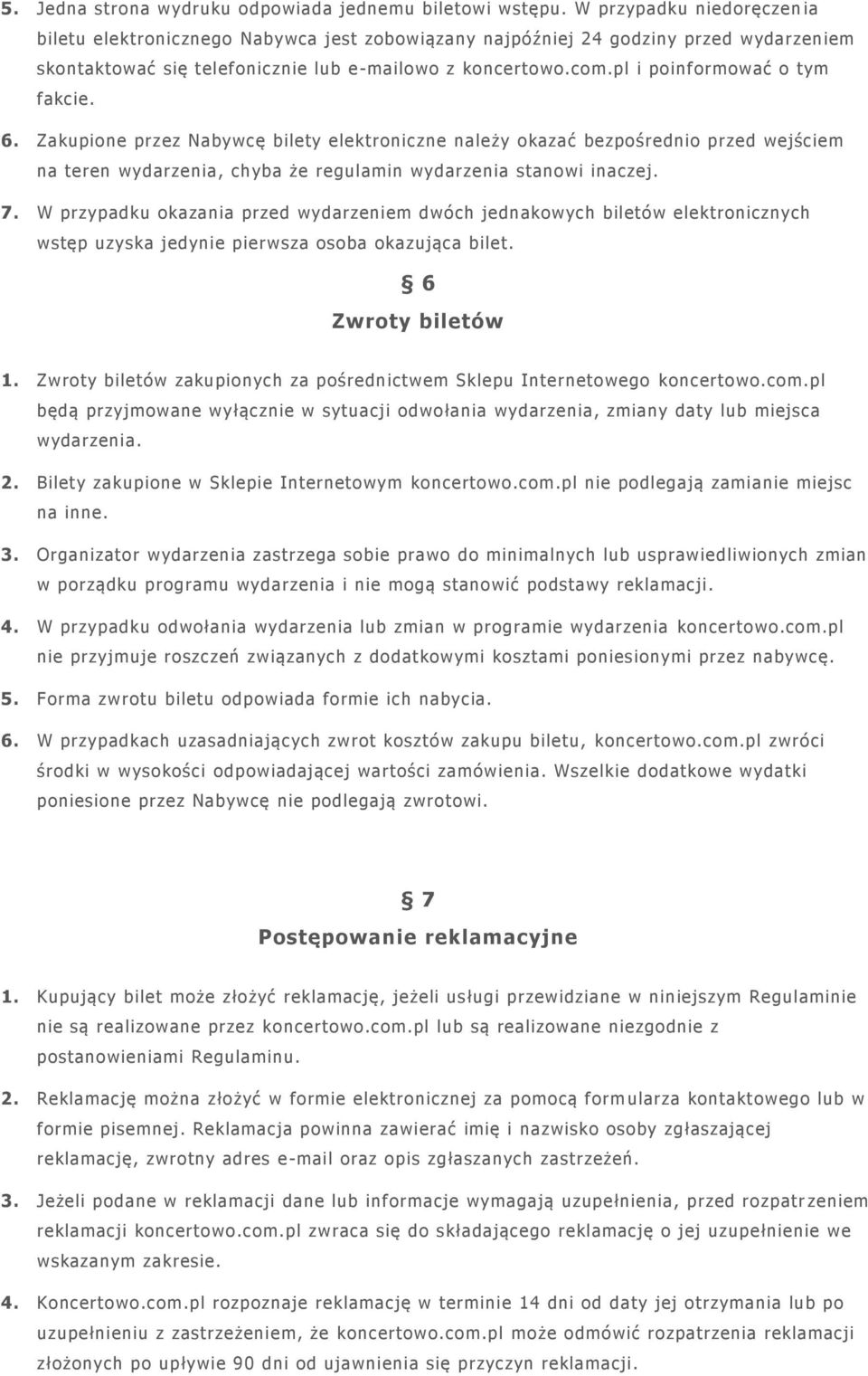 5. Jedna strona wydruku odpowiada jednemu biletowi wstępu. W przypadku niedoręczenia biletu elektronicznego Nabywca jest zobowiązany najpóźniej 24 godziny przed wydarzeniem skontaktować się telefonicznie lub e-mailowo z koncertowo.com.pl i poinformować o tym fakcie.

6. Zakupione przez Nabywcę bilety elektroniczne należy okazać bezpośrednio przed wejściem na teren wydarzenia, chyba że regulamin wydarzenia stanowi inaczej.

7. W przypadku okazania przed wydarzeniem dwóch jednakowych biletów elektronicznych wstęp uzyska jedynie pierwsza osoba okazująca bilet.

§ 6
Zwroty biletów

1. Zwroty biletów zakupionych za pośrednictwem Sklepu Internetowego koncertowo.com.pl będą przyjmowane wyłącznie w sytuacji odwołania wydarzenia, zmiany daty lub miejsca wydarzenia.

2. Bilety zakupione w Sklepie Internetowym koncertowo.com.pl nie podlegają zamianie miejsc na inne.

3. Organizator wydarzenia zastrzega sobie prawo do minimalnych lub usprawiedliwionych zmian w porządku programu wydarzenia i nie mogą stanowić podstawy reklamacji.

4. W przypadku odwołania wydarzenia lub zmian w programie wydarzenia koncertowo.com.pl nie przyjmuje roszczeń związanych z dodatkowymi kosztami poniesionymi przez nabywcę.

5. Forma zwrotu biletu odpowiada formie ich nabycia.

6. W przypadkach uzasadniających zwrot kosztów zakupu biletu, koncertowo.com.pl zwróci środki w wysokości odpowiadającej wartości zamówienia. Wszelkie dodatkowe wydatki poniesione przez Nabywcę nie podlegają zwrotowi.

§ 7
Postępowanie reklamacyjne

1. Kupujący bilet może złożyć reklamację, jeżeli usługi przewidziane w niniejszym Regulaminie nie są realizowane przez koncertowo.com.pl lub są realizowane niezgodnie z postanowieniami Regulaminu.

2. Reklamację można złożyć w formie elektronicznej za pomocą formularza kontaktowego lub w formie pisemnej. Reklamacja powinna zawierać imię i nazwisko osoby zgłaszającej reklamację, zwrotny adres e-mail oraz opis zgłaszanych zastrzeżeń.

3. Jeżeli podane w reklamacji dane lub informacje wymagają uzupełnienia, przed rozpatrzeniem reklamacji koncertowo.com.pl zwraca się do składającego reklamację o jej uzupełnienie we wskazanym zakresie.

4. Koncertowo.com.pl rozpoznaje reklamację w terminie 14 dni od daty jej otrzymania lub po uzupełnieniu z zastrzeżeniem, że koncertowo.com.pl może odmówić rozpatrzenia reklamacji złożonych po upływie 90 dni od ujawnienia się przyczyn reklamacji.